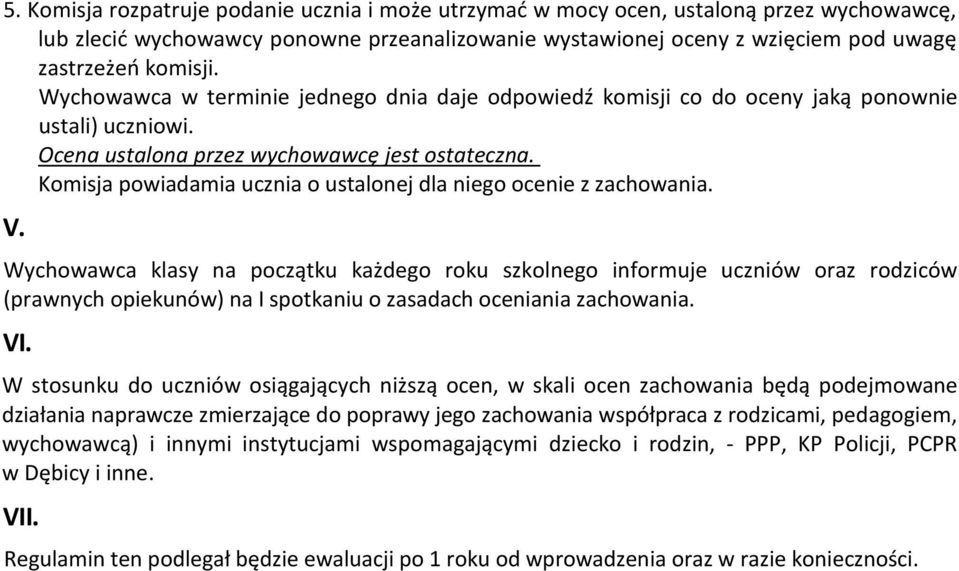 5. Komisja rozpatruje podanie ucznia i może utrzymać w mocy ocen, ustaloną przez wychowawcę, lub zlecić wychowawcy ponowne przeanalizowanie wystawionej oceny z wzięciem pod uwagę zastrzeżeń komisji.
Wychowawca w terminie jednego dnia daje odpowiedź komisji co do oceny jaką ponownie ustali) uczniowi.
Ocena ustalona przez wychowawcę jest ostateczna.
Komisja powiadamia ucznia o ustalonej dla niego ocenie z zachowania.

V.

Wychowawca klasy na początku każdego roku szkolnego informuje uczniów oraz rodziców (prawnych opiekunów) na I spotkaniu o zasadach oceniania zachowania.

VI.

W stosunku do uczniów osiągających niższą ocen, w skali ocen zachowania będą podejmowane działania naprawcze zmierzające do poprawy jego zachowania współpraca z rodzicami, pedagogiem, wychowawcą) i innymi instytucjami wspomagającymi dziecko i rodzin, - PPP, KP Policji, PCPR w Dębicy i inne.

VII.

Regulamin ten podlegał będzie ewaluacji po 1 roku od wprowadzenia oraz w razie konieczności.